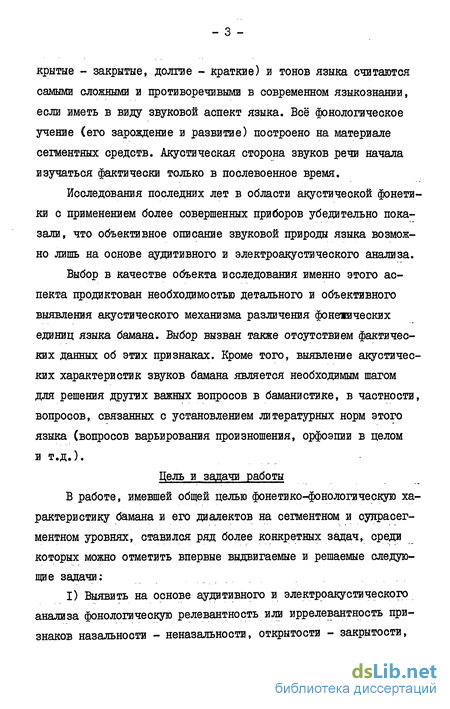 - 3 -

крытые - закрытые, долгие - краткие) и тонов языка считаются самыми сложными и противоречивыми в современном языкознании, если иметь в виду звуковой аспект языка. Всё фонологическое учение (его зарождение и развитие) построено на материале сегментных средств. Акустическая сторона звуков речи начала изучаться фактически только в послевоенное время.

Исследования последних лет в области акустической фонетики с применением более совершенных приборов убедительно показали, что объективное описание звуковой природы языка возможно лишь на основе аудитивного и электроакустического анализа.

Выбор в качестве объекта исследования именно этого аспекта продиктован необходимостью детального и объективного выявления акустического механизма различения фонетических единиц языка бамана. Выбор вызван также отсутствием фактических данных об этих признаках. Кроме того, выявление акустических характеристик звуков бамана является необходимым шагом для решения других важных вопросов в баманистике, в частности, вопросов, связанных с установлением литературных норм этого языка (вопросов варьирования произношения, орфоэпии в целом и т.д.).

Цель и задачи работы

В работе, имевшей общей целью фонетико-фонологическую характеристику бамана и его диалектов на сегментном и супрасегментном уровнях, ставился ряд более конкретных задач, среди которых можно отметить впервые выдвигаемые и решаемые следующие задачи:

I) Выявить на основе аудитивного и электроакустического анализа фонологическую релевантность или иррелевантность признаков назальности - неназальности, открытости - закрытости,

dsLib.net
библиотека диссертаций